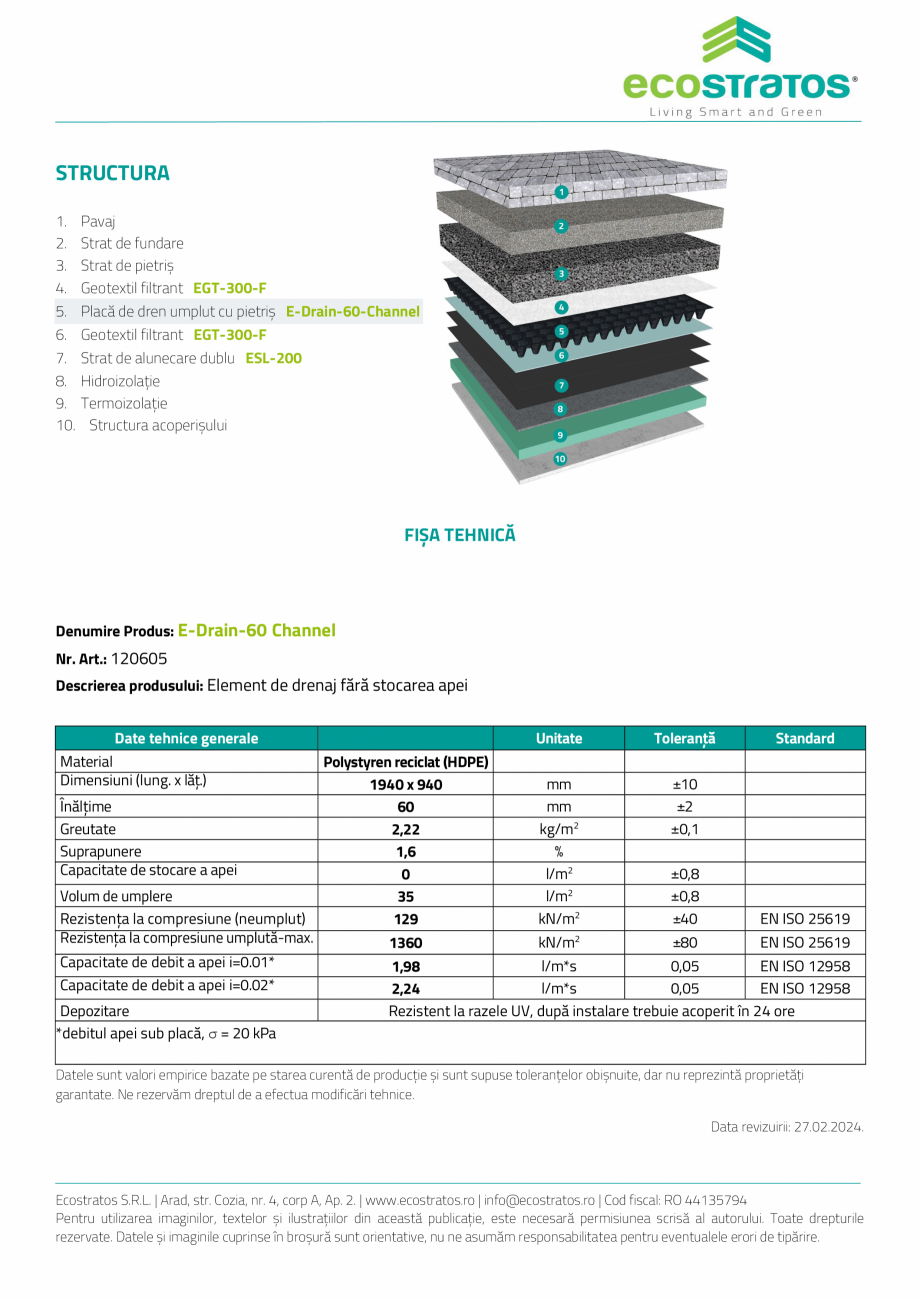 ecostratos®
Living Smart and Green

STRUCTURA

1. Pavaj
2. Strat de fundare
3. Strat de pietriș
4. Geotextil filtrant EGT-300-F
5. Placă de dren umplut cu pietriș E-Drain-60-Channel
6. Geotextil filtrant EGT-300-F
7. Strat de alunecare dublu ESL-200
8. Hidroizolație
9. Termoizolație
10. Structura acoperișului

1 2 3 4 5 6 7 8 9 10

FIȘA TEHNICĂ

Denumire Produs: E-Drain-60 Channel
Nr. Art.: 120605
Descrierea produsului: Element de drenaj fără stocarea apei

| Date tehnice generale | | Unitate | Toleranță | Standard |
|---|---|---|---|---|
| Material | Polystyren reciclat (HDPE) | | | |
| Dimensiuni (lung. x lăț.) | 1940 x 940 | mm | ±10 | |
| Înălțime | 60 | mm | ±2 | |
| Greutate | 2,22 | kg/m$^2$ | ±0,1 | |
| Suprapunere | 1,6 | % | | |
| Capacitate de stocare a apei | 0 | l/m$^2$ | ±0,8 | |
| Volum de umplere | 35 | l/m$^2$ | ±0,8 | |
| Rezistența la compresiune (neumplut) | 129 | kN/m$^2$ | ±40 | EN ISO 25619 |
| Rezistența la compresiune umplută-max. | 1360 | kN/m$^2$ | ±80 | EN ISO 25619 |
| Capacitate de debit a apei i=0.01* | 1,98 | l/m*s | 0,05 | EN ISO 12958 |
| Capacitate de debit a apei i=0.02* | 2,24 | l/m*s | 0,05 | EN ISO 12958 |
| Depozitare | Rezistent la razele UV, după instalare trebuie acoperit în 24 ore | | | |
| *debitul apei sub placă, $\sigma$ = 20 kPa | | | | |

Datele sunt valori empirice bazate pe starea curentă de producție și sunt supuse toleranțelor obișnuite, dar nu reprezintă proprietăți garantate. Ne rezervăm dreptul de a efectua modificări tehnice.

Data revizuirii: 27.02.2024.

Ecostratos S.R.L. | Arad, str. Cozia, nr. 4, corp A, Ap. 2. | www.ecostratos.ro | info@ecostratos.ro | Cod fiscal: RO 44135794
Pentru utilizarea imaginilor, textelor și ilustrațiilor din această publicație, este necesară permisiunea scrisă al autorului. Toate drepturile rezervate. Datele și imaginile cuprinse în broșură sunt orientative, nu ne asumăm responsabilitatea pentru eventualele erori de tipărire.